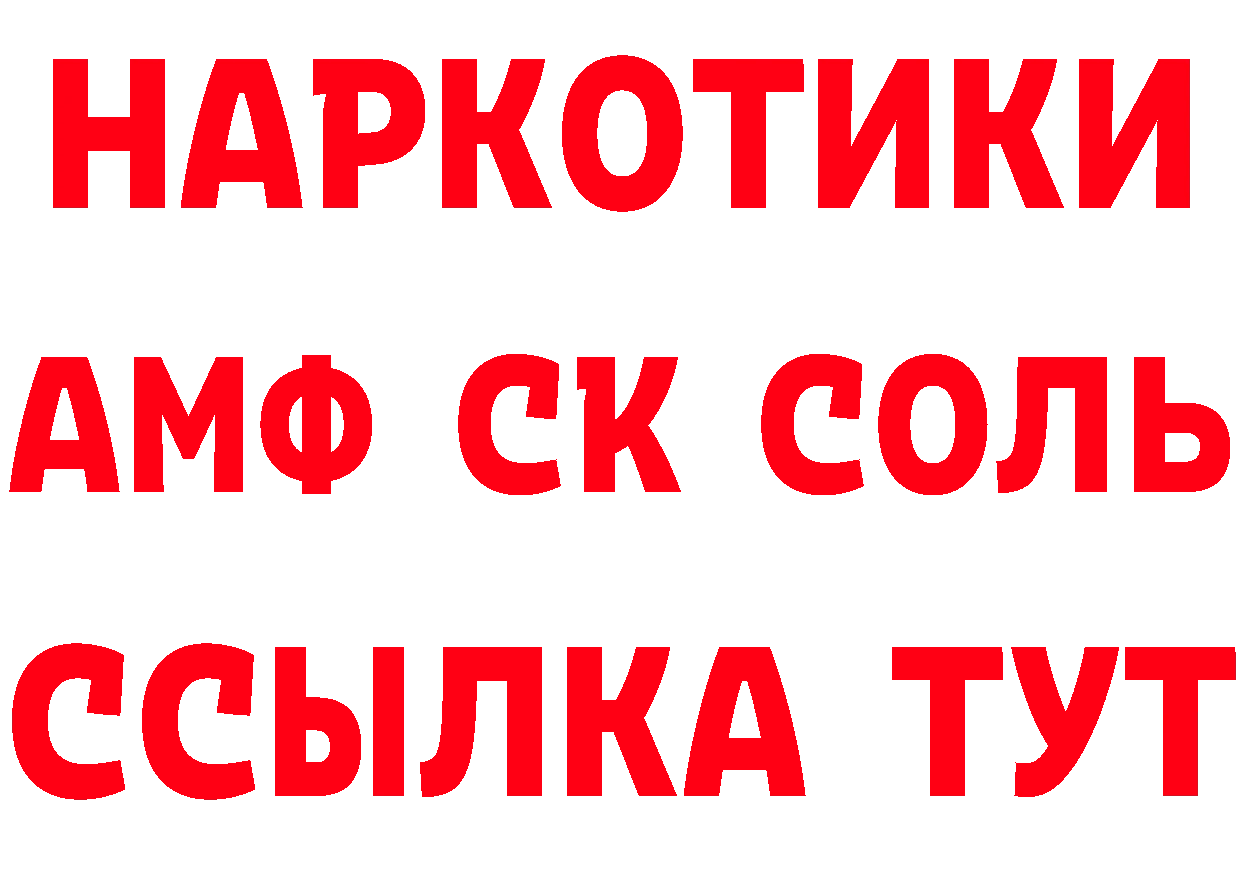 НАРКОТИКИ
АМФ СК СОЛЬ
ССЫЛКА ТУТ